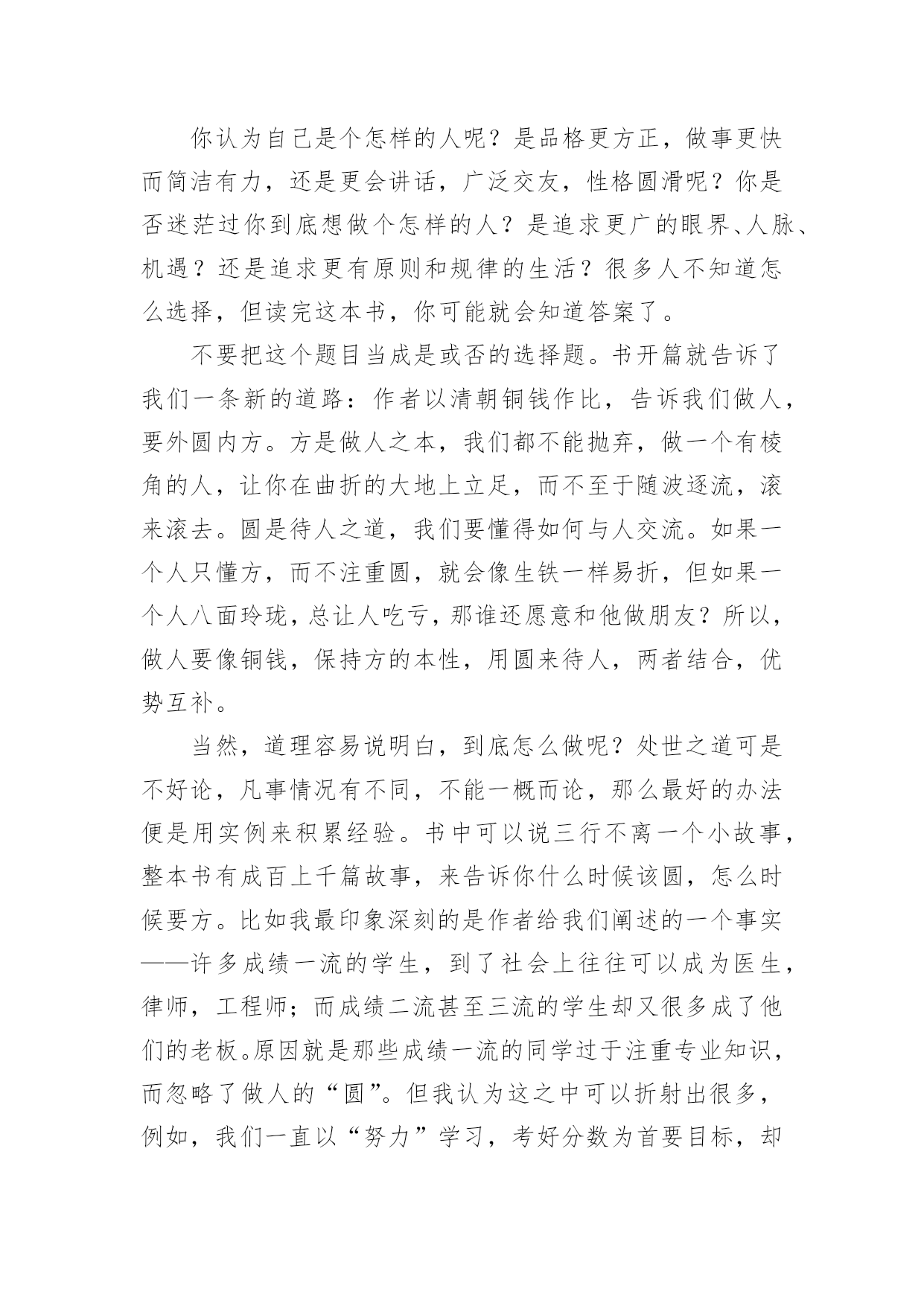 你认为自己是个怎样的人呢？是品格更方正，做事更快而简洁有力，还是更会讲话，广泛交友，性格圆滑呢？你是否迷茫过你到底想做个怎样的人？是追求更广的眼界、人脉、机遇？还是追求更有原则和规律的生活？很多人不知道怎么选择，但读完这本书，你可能就会知道答案了。

不要把这个题目当成是或否的选择题。书开篇就告诉了我们一条新的道路：作者以清朝铜钱作比，告诉我们做人，要外圆内方。方是做人之本，我们都不能抛弃，做一个有棱角的人，让你在曲折的大地上立足，而不至于随波逐流，滚来滚去。圆是待人之道，我们要懂得如何与人交流。如果一个人只懂方，而不注重圆，就会像生铁一样易折，但如果一个人八面玲珑，总让人吃亏，那谁还愿意和他做朋友？所以，做人要像铜钱，保持方的本性，用圆来待人，两者结合，优势互补。

当然，道理容易说明白，到底怎么做呢？处世之道可是不好论，凡事情况有不同，不能一概而论，那么最好的办法便是用实例来积累经验。书中可以说三行不离一个小故事，整本书有成百上千篇故事，来告诉你什么时候该圆，怎么时候要方。比如我最印象深刻的是作者给我们阐述的一个事实——许多成绩一流的学生，到了社会上往往可以成为医生，律师，工程师；而成绩二流甚至三流的学生却又很多成了他们的老板。原因就是那些成绩一流的同学过于注重专业知识，而忽略了做人的“圆”。但我认为这之中可以折射出很多，例如，我们一直以“努力”学习，考好分数为首要目标，却